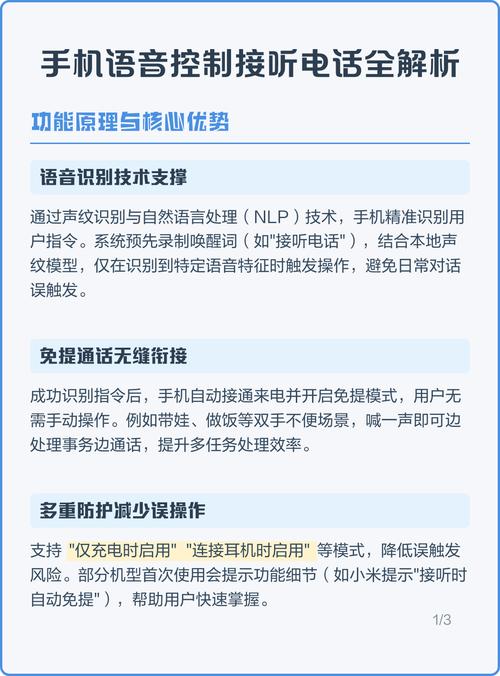 手机语音控制接听电话全解析

功能原理与核心优势

语音识别技术支撑

通过声纹识别与自然语言处理（NLP）技术，手机精准识别用户指令。系统预先录制唤醒词（如"接听电话"），结合本地声纹模型，仅在识别到特定语音特征时触发操作，避免日常对话误触发。

免提通话无缝衔接

成功识别指令后，手机自动接通来电并开启免提模式，用户无需手动操作。例如带娃、做饭等双手不便场景，喊一声即可边处理事务边通话，提升多任务处理效率。

多重防护减少误操作

支持 "仅充电时启用" "连接耳机时启用" 等模式，降低误触发风险。部分机型首次使用会提示功能细节（如小米提示"接听时自动免提"），帮助用户快速掌握。

1/3